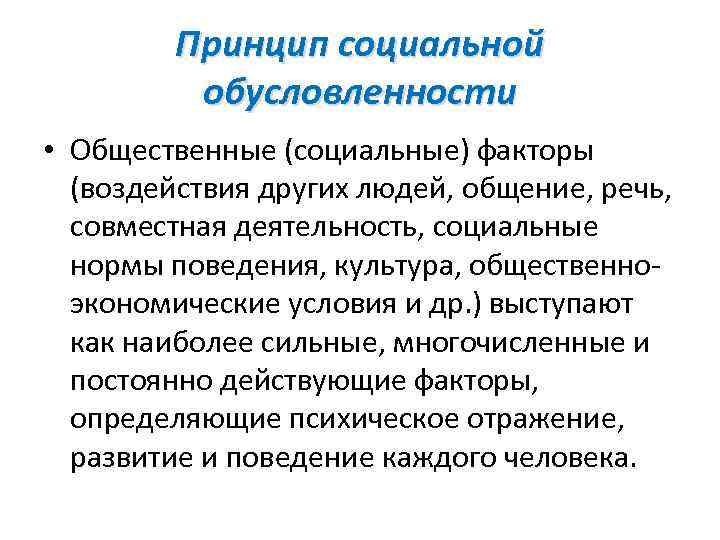 Принцип социальной обусловленности

• Общественные (социальные) факторы (воздействия других людей, общение, речь, совместная деятельность, социальные нормы поведения, культура, общественно-экономические условия и др.) выступают как наиболее сильные, многочисленные и постоянно действующие факторы, определяющие психическое отражение, развитие и поведение каждого человека.